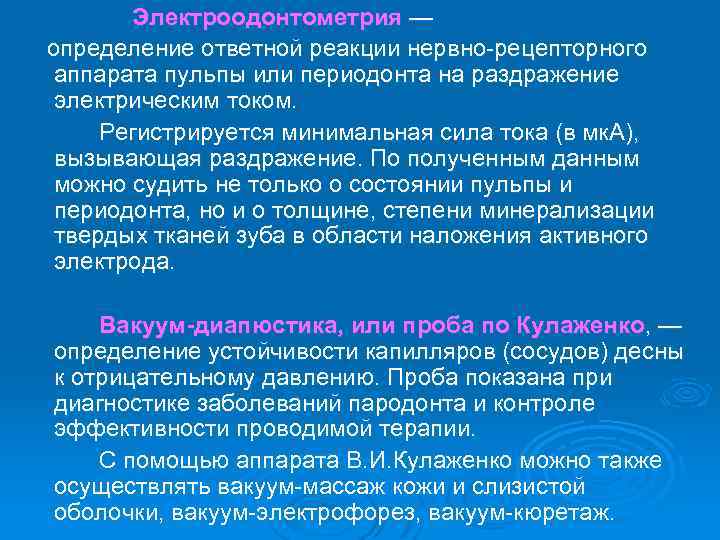 Электроодонтометрия — определение ответной реакции нервно-рецепторного аппарата пульпы или периодонта на раздражение электрическим током.

Регистрируется минимальная сила тока (в мкА), вызывающая раздражение. По полученным данным можно судить не только о состоянии пульпы и периодонта, но и о толщине, степени минерализации твердых тканей зуба в области наложения активного электрода.

Вакуум-диапюстика, или проба по Кулаженко, — определение устойчивости капилляров (сосудов) десны к отрицательному давлению. Проба показана при диагностике заболеваний пародонта и контроле эффективности проводимой терапии.

С помощью аппарата В.И.Кулаженко можно также осуществлять вакуум-массаж кожи и слизистой оболочки, вакуум-электрофорез, вакуум-кюретаж.